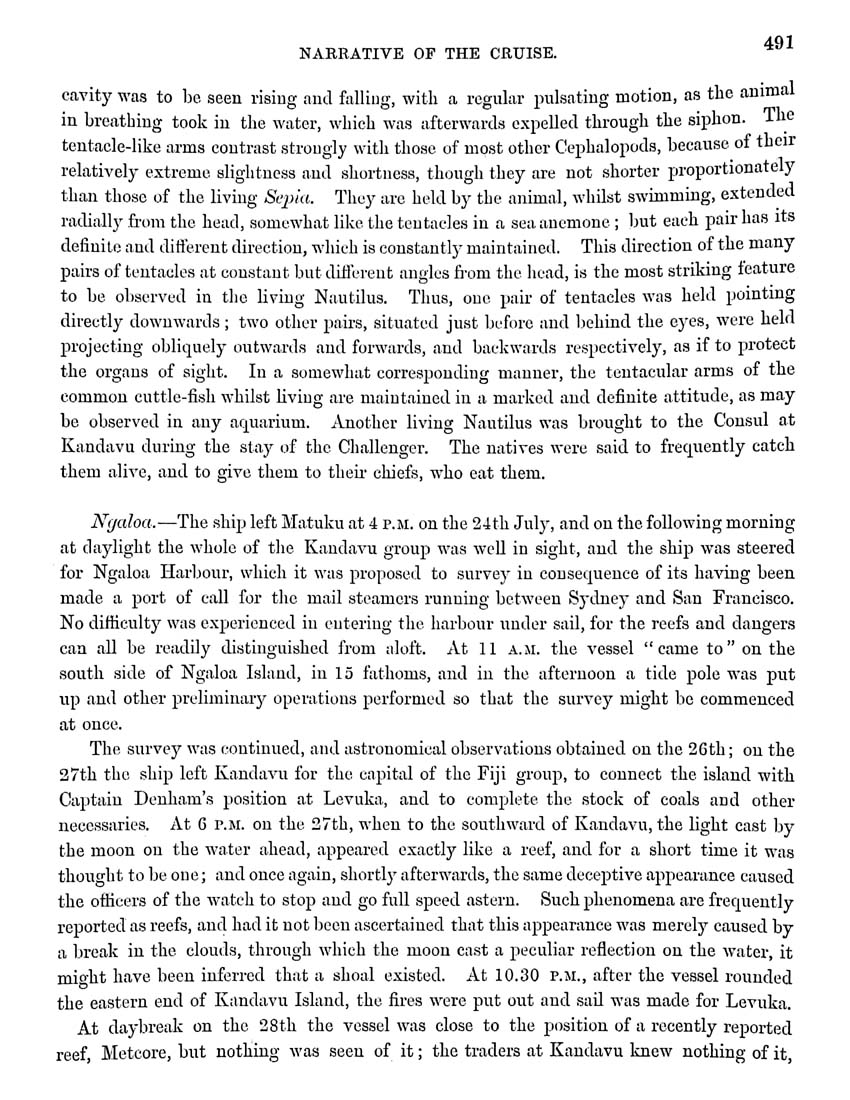 NARRATIVE OF THE CRUISE. 491

cavity was to be seen rising and falling, with a regular pulsating motion, as the animal in breathing took in the water, which was afterwards expelled through the siphon. The tentacle-like arms contrast strongly with those of most other Cephalopods, because of their relatively extreme slightness and shortness, though they are not shorter proportionately than those of the living Sepia. They are held by the animal, whilst swimming, extended radially from the head, somewhat like the tentacles in a sea anemone; but each pair has its definite and different direction, which is constantly maintained. This direction of the many pairs of tentacles at constant but different angles from the head, is the most striking feature to be observed in the living Nautilus. Thus, one pair of tentacles was held pointing directly downwards; two other pairs, situated just before and behind the eyes, were held projecting obliquely outwards and forwards, and backwards respectively, as if to protect the organs of sight. In a somewhat corresponding manner, the tentacular arms of the common cuttle-fish whilst living are maintained in a marked and definite attitude, as may be observed in any aquarium. Another living Nautilus was brought to the Consul at Kandavu during the stay of the Challenger. The natives were said to frequently catch them alive, and to give them to their chiefs, who eat them.

Ngaloa.—The ship left Matuku at 4 P.M. on the 24th July, and on the following morning at daylight the whole of the Kandavu group was well in sight, and the ship was steered for Ngaloa Harbour, which it was proposed to survey in consequence of its having been made a port of call for the mail steamers running between Sydney and San Francisco. No difficulty was experienced in entering the harbour under sail, for the reefs and dangers can all be readily distinguished from aloft. At 11 A.M. the vessel "came to" on the south side of Ngaloa Island, in 15 fathoms, and in the afternoon a tide pole was put up and other preliminary operations performed so that the survey might be commenced at once.

The survey was continued, and astronomical observations obtained on the 26th; on the 27th the ship left Kandavu for the capital of the Fiji group, to connect the island with Captain Denham's position at Levuka, and to complete the stock of coals and other necessaries. At 6 P.M. on the 27th, when to the southward of Kandavu, the light cast by the moon on the water ahead, appeared exactly like a reef, and for a short time it was thought to be one; and once again, shortly afterwards, the same deceptive appearance caused the officers of the watch to stop and go full speed astern. Such phenomena are frequently reported as reefs, and had it not been ascertained that this appearance was merely caused by a break in the clouds, through which the moon cast a peculiar reflection on the water, it might have been inferred that a shoal existed. At 10.30 P.M., after the vessel rounded the eastern end of Kandavu Island, the fires were put out and sail was made for Levuka.

At daybreak on the 28th the vessel was close to the position of a recently reported reef, Metcore, but nothing was seen of it; the traders at Kandavu knew nothing of it,